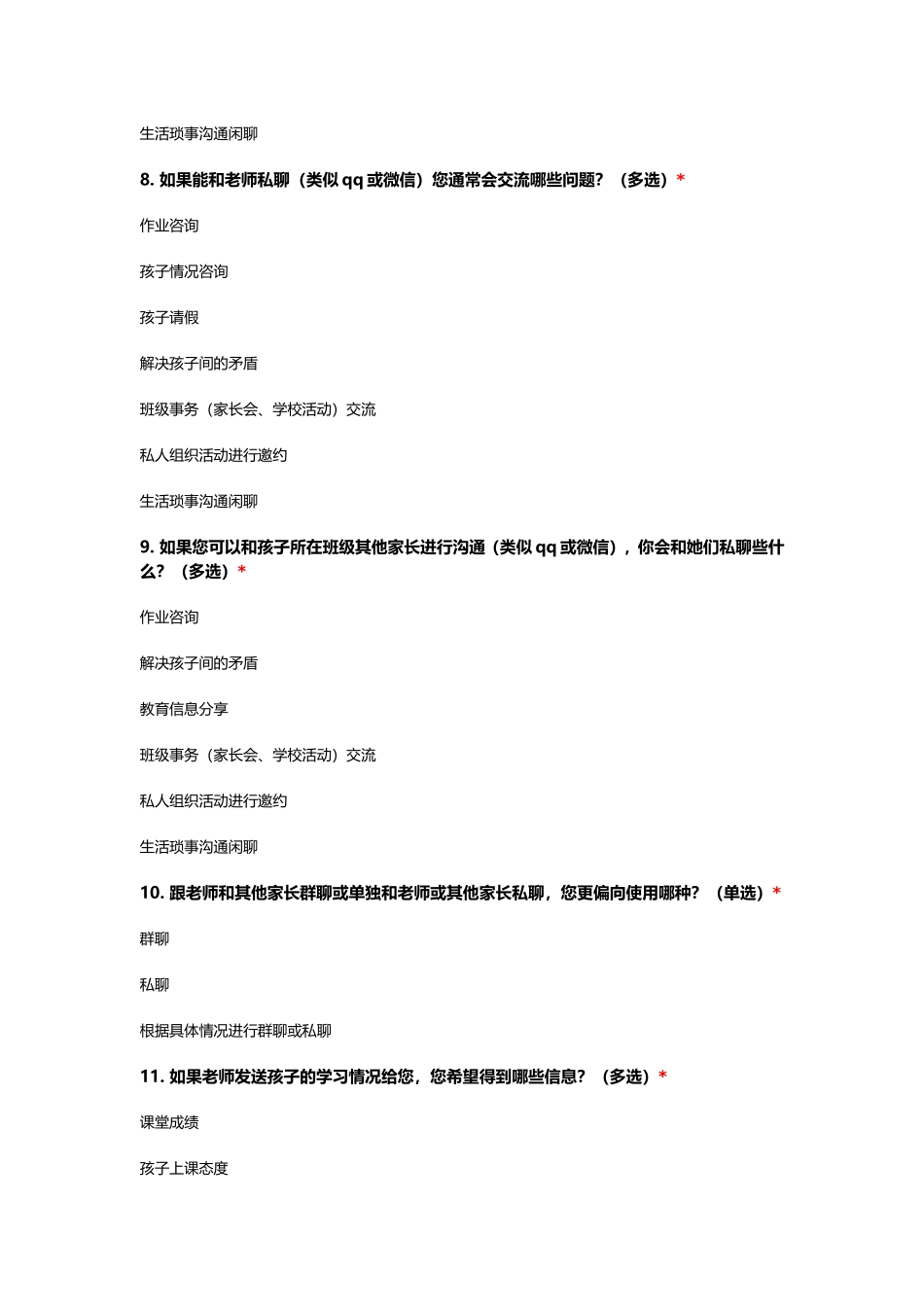 生活琐事沟通闲聊

8. 如果能和老师私聊（类似 qq 或微信）您通常会交流哪些问题？（多选）*

作业咨询

孩子情况咨询

孩子请假

解决孩子间的矛盾

班级事务（家长会、学校活动）交流

私人组织活动进行邀约

生活琐事沟通闲聊

9. 如果您可以和孩子所在班级其他家长进行沟通（类似 qq 或微信），你会和她们私聊些什么？（多选）*

作业咨询

解决孩子间的矛盾

教育信息分享

班级事务（家长会、学校活动）交流

私人组织活动进行邀约

生活琐事沟通闲聊

10. 跟老师和其他家长群聊或单独和老师或其他家长私聊，您更偏向使用哪种？（单选）*

群聊

私聊

根据具体情况进行群聊或私聊

11. 如果老师发送孩子的学习情况给您，您希望得到哪些信息？（多选）*

课堂成绩

孩子上课态度